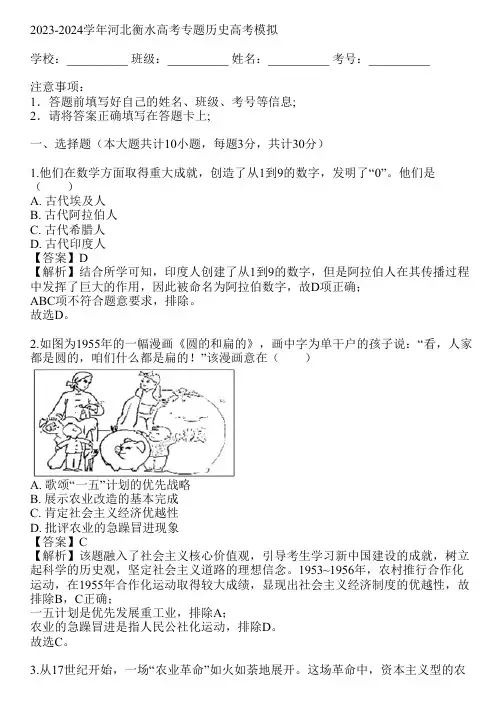 2023-2024学年河北衡水高考专题历史高考模拟

学校：__________ 班级：__________ 姓名：__________ 考号：__________

注意事项：
1．答题前填写好自己的姓名、班级、考号等信息；
2．请将答案正确填写在答题卡上；

一、选择题（本大题共计10小题，每题3分，共计30分）

1.他们在数学方面取得重大成就，创造了从1到9的数字，发明了“0”。他们是（　　）
A. 古代埃及人
B. 古代阿拉伯人
C. 古代希腊人
D. 古代印度人
【答案】D
【解析】结合所学可知，印度人创建了从1到9的数字，但是阿拉伯人在其传播过程中发挥了巨大的作用，因此被命名为阿拉伯数字，故D项正确；
ABC项不符合题意要求，排除。
故选D。

2.如图为1955年的一幅漫画《圆的和扁的》，画中字为单干户的孩子说：“看，人家都是圆的，咱们什么都是扁的！”该漫画意在（　　）

A. 歌颂“一五”计划的优先战略
B. 展示农业改造的基本完成
C. 肯定社会主义经济优越性
D. 批评农业的急躁冒进现象
【答案】C
【解析】该题融入了社会主义核心价值观，引导考生学习新中国建设的成就，树立起科学的历史观，坚定社会主义道路的理想信念。1953~1956年，农村推行合作化运动，在1955年合作化运动取得较大成绩，显现出社会主义经济制度的优越性，故排除B，C正确；
一五计划是优先发展重工业，排除A；
农业的急躁冒进是指人民公社化运动，排除D。
故选C。

3.从17世纪开始，一场“农业革命”如火如荼地展开。这场革命中，资本主义型的农